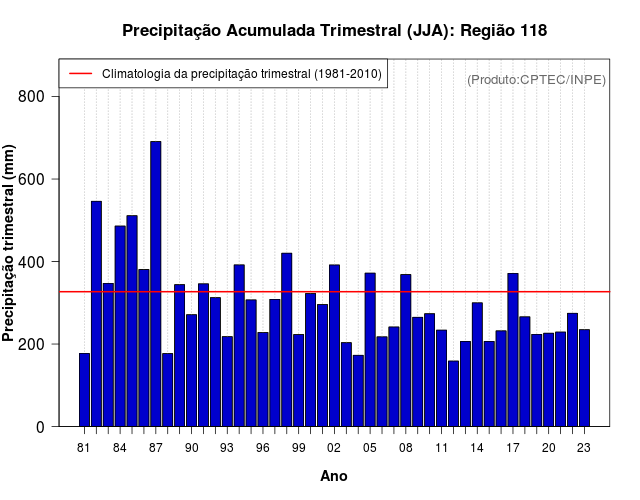 Precipitação Acumulada Trimestral (JJA): Região 118

Climatologia da precipitação trimestral (1981-2010)

(Produto:CPTEC/INPE)

Precipitação trimestral (mm)

800
600
400
200
0

81 84 87 90 93 96 99 02 05 08 11 14 17 20 23

Ano